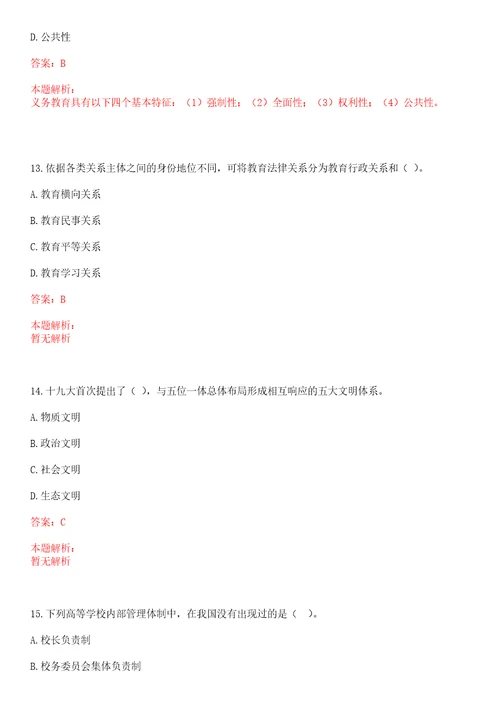 D. 公共性

答案：B

本题解析：
义务教育具有以下四个基本特征：（1）强制性；（2）全面性；（3）权利性；（4）公共性。

13. 依据各类关系主体之间的身份地位不同，可将教育法律关系分为教育行政关系和（ ）。

A. 教育横向关系

B. 教育民事关系

C. 教育平等关系

D. 教育学习关系

答案：B

本题解析：
暂无解析

14. 十九大首次提出了（ ），与五位一体总体布局形成相互响应的五大文明体系。

A. 物质文明

B. 政治文明

C. 社会文明

D. 生态文明

答案：C

本题解析：
暂无解析

15. 下列高等学校内部管理体制中，在我国没有出现过的是（ ）。

A. 校长负责制

B. 校务委员会集体负责制